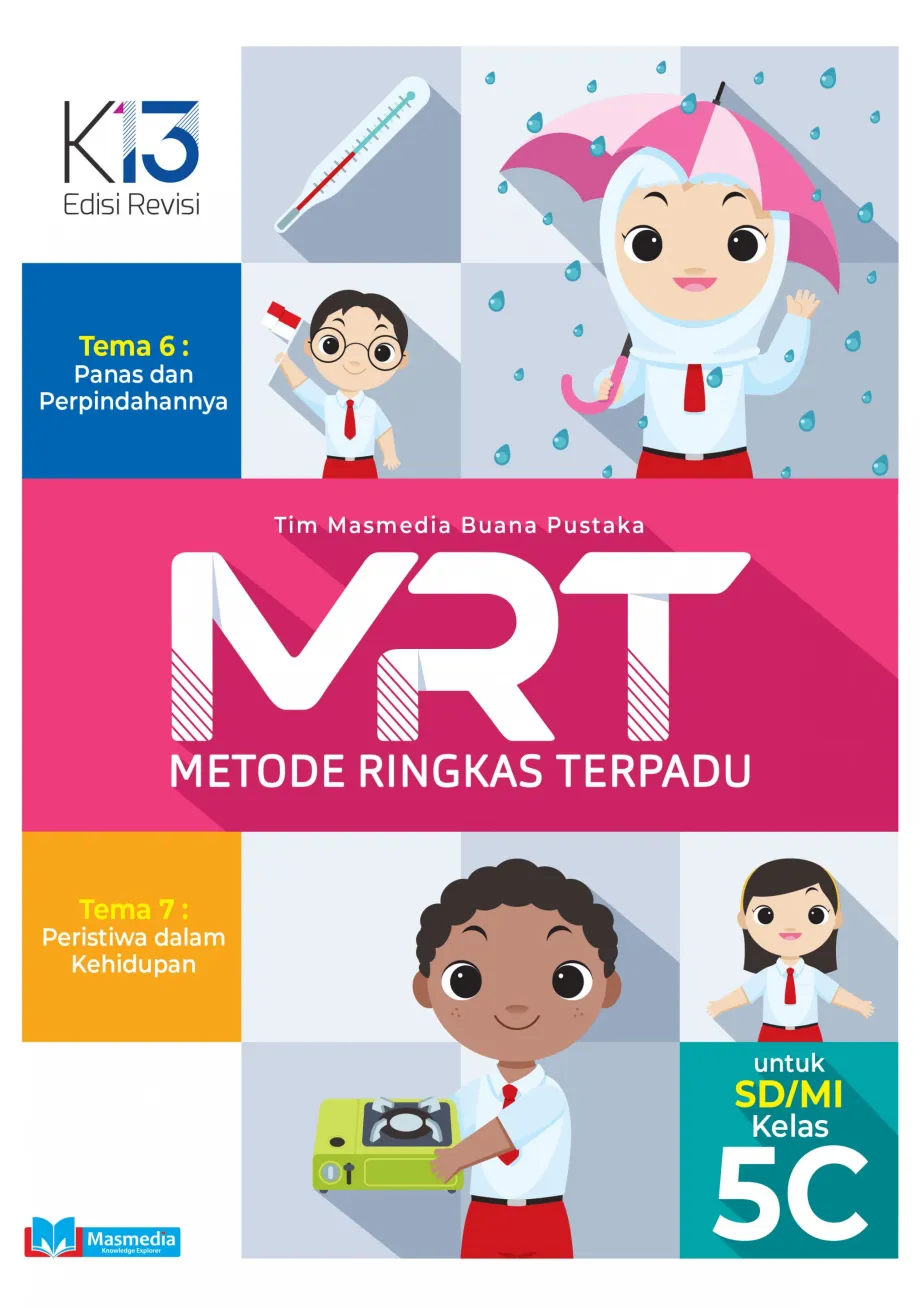 K13
Edisi Revisi

Tema 6 :
Panas dan Perpindahannya

Tim Masmedia Buana Pustaka

MRT

METODE RINGKAS TERPADU

Tema 7 :
Peristiwa dalam Kehidupan

untuk
SD/MI
Kelas
5C

Masmedia
Knowledge Explorer